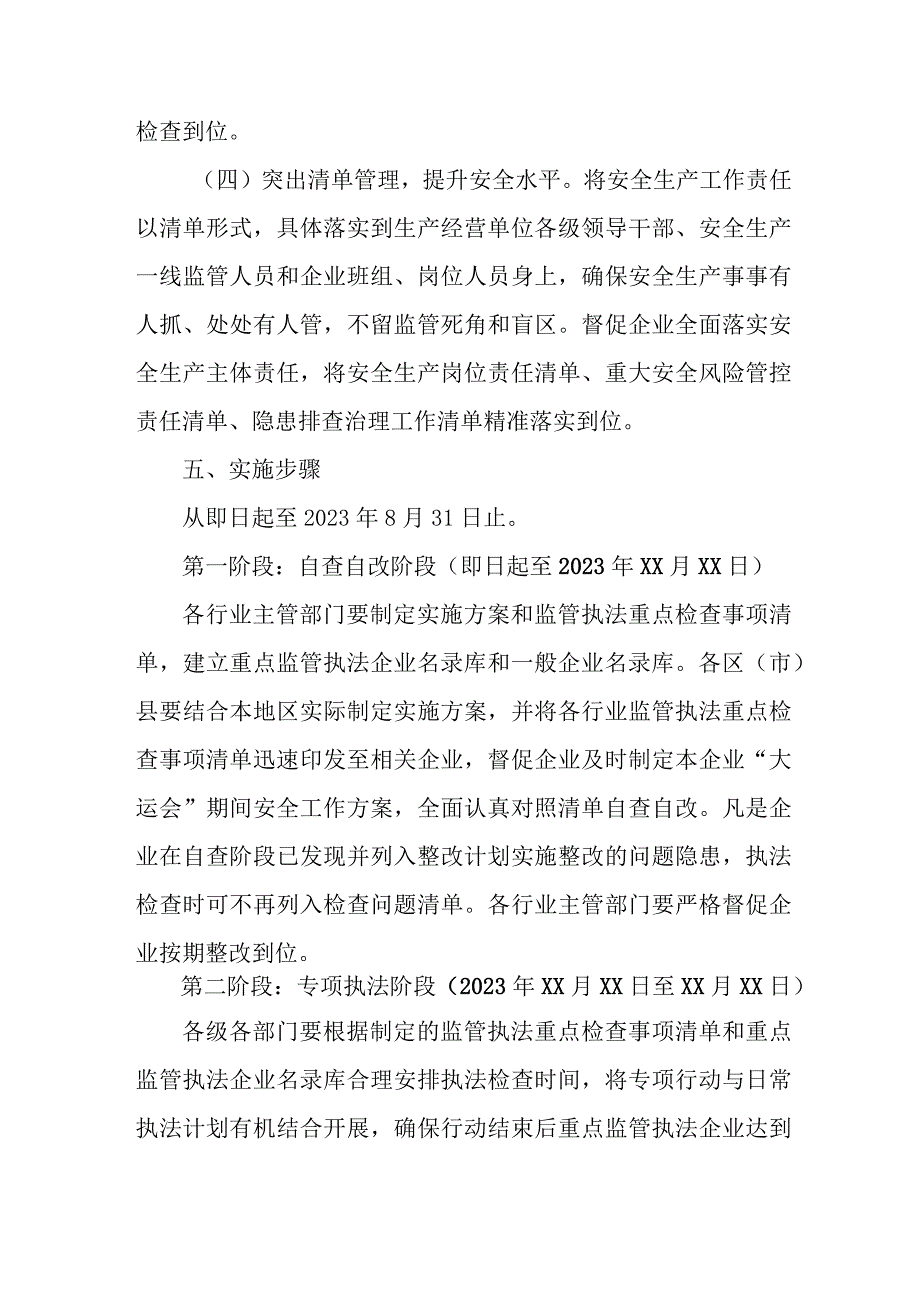 检查到位。

（四）突出清单管理，提升安全水平。将安全生产工作责任以清单形式，具体落实到生产经营单位各级领导干部、安全生产一线监管人员和企业班组、岗位人员身上，确保安全生产事事有人抓、处处有人管，不留监管死角和盲区。督促企业全面落实安全生产主体责任，将安全生产岗位责任清单、重大安全风险管控责任清单、隐患排查治理工作清单精准落实到位。

五、实施步骤

从即日起至2023年8月31日止。

第一阶段：自查自改阶段（即日起至2023年XX月XX日）

各行业主管部门要制定实施方案和监管执法重点检查事项清单，建立重点监管执法企业名录库和一般企业名录库。各区（市）县要结合本地区实际制定实施方案，并将各行业监管执法重点检查事项清单迅速印发至相关企业，督促企业及时制定本企业“大运会”期间安全工作方案，全面认真对照清单自查自改。凡是企业在自查阶段已发现并列入整改计划实施整改的问题隐患，执法检查时可不再列入检查问题清单。各行业主管部门要严格督促企业按期整改到位。

第二阶段：专项执法阶段（2023年XX月XX日至XX月XX日）

各级各部门要根据制定的监管执法重点检查事项清单和重点监管执法企业名录库合理安排执法检查时间，将专项行动与日常执法计划有机结合开展，确保行动结束后重点监管执法企业达到